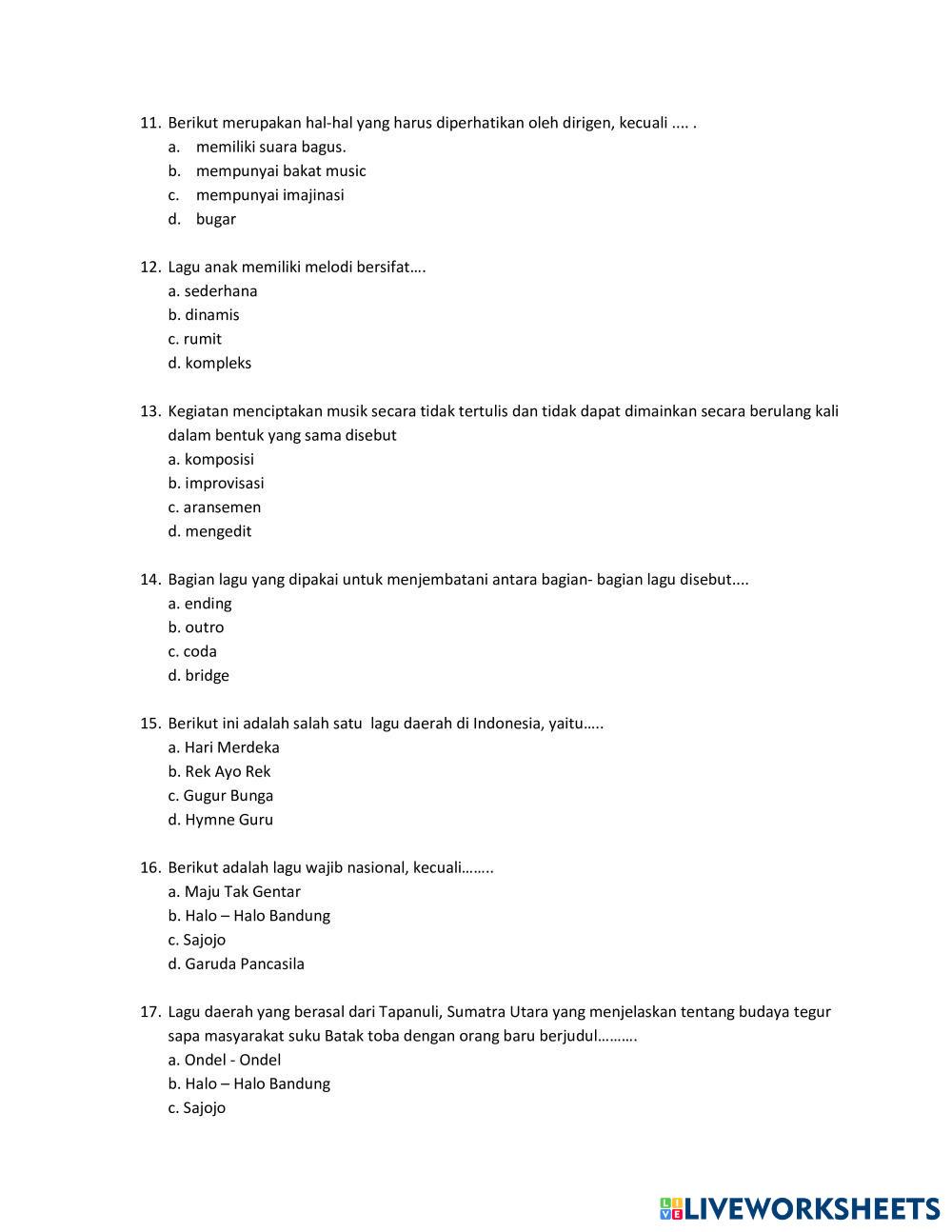 11. Berikut merupakan hal-hal yang harus diperhatikan oleh dirigen, kecuali .... .
a. memiliki suara bagus.
b. mempunyai bakat music
c. mempunyai imajinasi
d. bugar

12. Lagu anak memiliki melodi bersifat….
a. sederhana
b. dinamis
c. rumit
d. kompleks

13. Kegiatan menciptakan musik secara tidak tertulis dan tidak dapat dimainkan secara berulang kali dalam bentuk yang sama disebut
a. komposisi
b. improvisasi
c. aransemen
d. mengedit

14. Bagian lagu yang dipakai untuk menjembatani antara bagian- bagian lagu disebut....
a. ending
b. outro
c. coda
d. bridge

15. Berikut ini adalah salah satu lagu daerah di Indonesia, yaitu…..
a. Hari Merdeka
b. Rek Ayo Rek
c. Gugur Bunga
d. Hymne Guru

16. Berikut adalah lagu wajib nasional, kecuali……..
a. Maju Tak Gentar
b. Halo – Halo Bandung
c. Sajojo
d. Garuda Pancasila

17. Lagu daerah yang berasal dari Tapanuli, Sumatra Utara yang menjelaskan tentang budaya tegur sapa masyarakat suku Batak toba dengan orang baru berjudul……….
a. Ondel - Ondel
b. Halo – Halo Bandung
c. Sajojo

LIVEWORKSHEETS